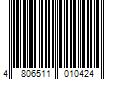 4 806511 010424